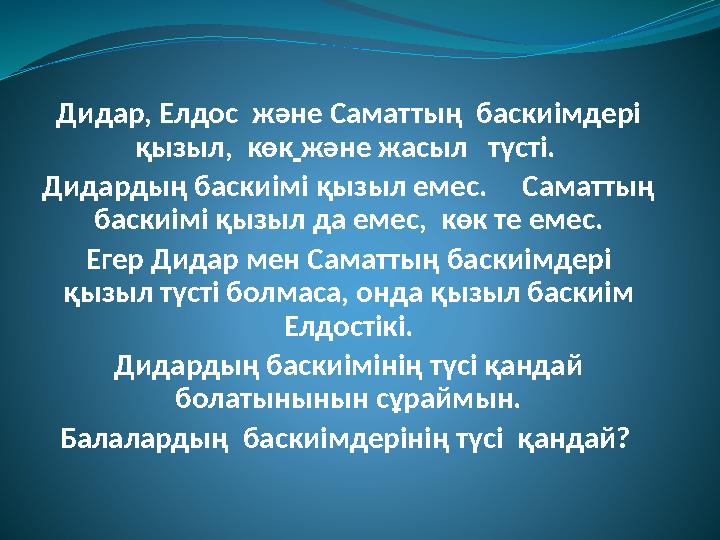 Дидар, Елдос және Саматтың баскиімдері қызыл, көк және жасыл түсті.

Дидардың баскиімі қызыл емес. Саматтың баскиімі қызыл да емес, көк те емес.

Егер Дидар мен Саматтың баскиімдері қызыл түсті болмаса, онда қызыл баскиім Елдостікі.

Дидардың баскиімінің түсі қандай болатынынын сұраймын.

Балалардың баскиімдерінің түсі қандай?